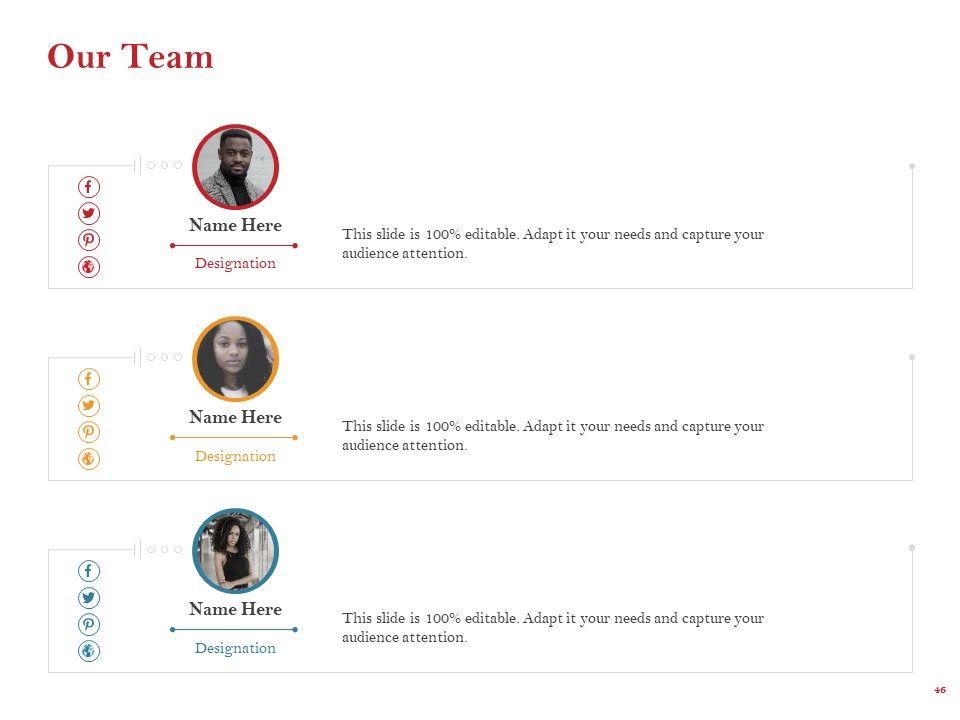 Our Team

Name Here

Designation

This slide is 100% editable. Adapt it your needs and capture your audience attention.

Name Here

Designation

This slide is 100% editable. Adapt it your needs and capture your audience attention.

Name Here

Designation

This slide is 100% editable. Adapt it your needs and capture your audience attention.

46